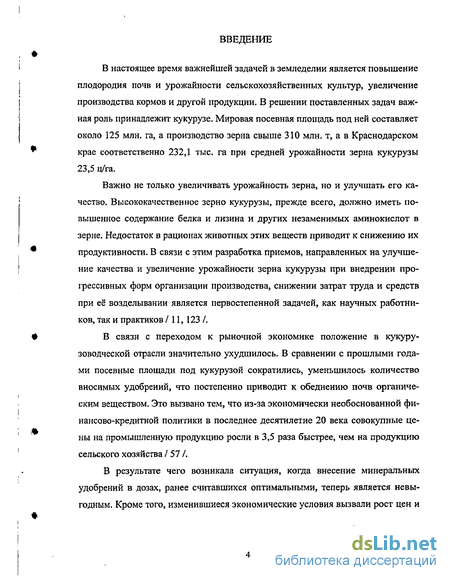 ВВЕДЕНИЕ

В настоящее время важнейшей задачей в земледелии является повышение плодородия почв и урожайности сельскохозяйственных культур, увеличение производства кормов и другой продукции. В решении поставленных задач важная роль принадлежит кукурузе. Мировая посевная площадь под ней составляет около 125 млн. га, а производство зерна свыше 310 млн. т, а в Краснодарском крае соответственно 232,1 тыс. га при средней урожайности зерна кукурузы 23,5 ц/га.

Важно не только увеличивать урожайность зерна, но и улучшать его качество. Высококачественное зерно кукурузы, прежде всего, должно иметь повышенное содержание белка и лизина и других незаменимых аминокислот в зерне. Недостаток в рационах животных этих веществ приводит к снижению их продуктивности. В связи с этим разработка приемов, направленных на улучшение качества и увеличение урожайности зерна кукурузы при внедрении прогрессивных форм организации производства, снижении затрат труда и средств при её возделывании является первостепенной задачей, как научных работников, так и практиков / 11, 123 /.

В связи с переходом к рыночной экономике положение в кукурузоводческой отрасли значительно ухудшилось. В сравнении с прошлыми годами посевные площади под кукурузой сократились, уменьшилось количество вносимых удобрений, что постепенно приводит к обеднению почв органическим веществом. Это вызвано тем, что из-за экономически необоснованной финансово-кредитной политики в последнее десятилетие 20 века совокупные цены на промышленную продукцию росли в 3,5 раза быстрее, чем на продукцию сельского хозяйства / 57 /.

В результате чего возникала ситуация, когда внесение минеральных удобрений в дозах, ранее считавшихся оптимальными, теперь является невыгодным. Кроме того, изменившиеся экономические условия вызвали рост цен и

4

dsLib.net
библиотека диссертаций